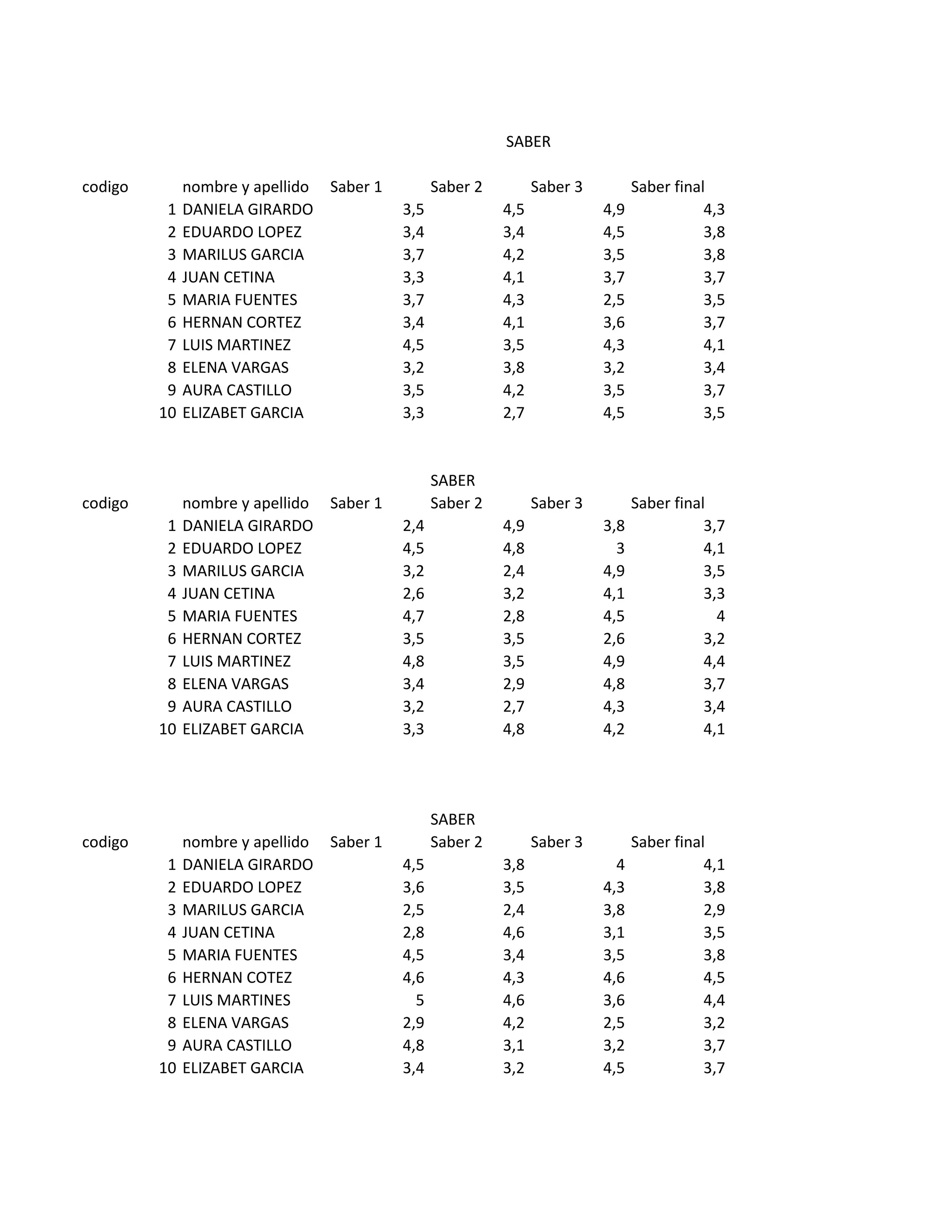 SABER

| codigo | nombre y apellido | Saber 1 | Saber 2 | Saber 3 | Saber final |
|---|---|---|---|---|---|
| 1 | DANIELA GIRARDO | 3,5 | 4,5 | 4,9 | 4,3 |
| 2 | EDUARDO LOPEZ | 3,4 | 3,4 | 4,5 | 3,8 |
| 3 | MARILUS GARCIA | 3,7 | 4,2 | 3,5 | 3,8 |
| 4 | JUAN CETINA | 3,3 | 4,1 | 3,7 | 3,7 |
| 5 | MARIA FUENTES | 3,7 | 4,3 | 2,5 | 3,5 |
| 6 | HERNAN CORTEZ | 3,4 | 4,1 | 3,6 | 3,7 |
| 7 | LUIS MARTINEZ | 4,5 | 3,5 | 4,3 | 4,1 |
| 8 | ELENA VARGAS | 3,2 | 3,8 | 3,2 | 3,4 |
| 9 | AURA CASTILLO | 3,5 | 4,2 | 3,5 | 3,7 |
| 10 | ELIZABET GARCIA | 3,3 | 2,7 | 4,5 | 3,5 |

SABER

| codigo | nombre y apellido | Saber 1 | Saber 2 | Saber 3 | Saber final |
|---|---|---|---|---|---|
| 1 | DANIELA GIRARDO | 2,4 | 4,9 | 3,8 | 3,7 |
| 2 | EDUARDO LOPEZ | 4,5 | 4,8 | 3 | 4,1 |
| 3 | MARILUS GARCIA | 3,2 | 2,4 | 4,9 | 3,5 |
| 4 | JUAN CETINA | 2,6 | 3,2 | 4,1 | 3,3 |
| 5 | MARIA FUENTES | 4,7 | 2,8 | 4,5 | 4 |
| 6 | HERNAN CORTEZ | 3,5 | 3,5 | 2,6 | 3,2 |
| 7 | LUIS MARTINEZ | 4,8 | 3,5 | 4,9 | 4,4 |
| 8 | ELENA VARGAS | 3,4 | 2,9 | 4,8 | 3,7 |
| 9 | AURA CASTILLO | 3,2 | 2,7 | 4,3 | 3,4 |
| 10 | ELIZABET GARCIA | 3,3 | 4,8 | 4,2 | 4,1 |

SABER

| codigo | nombre y apellido | Saber 1 | Saber 2 | Saber 3 | Saber final |
|---|---|---|---|---|---|
| 1 | DANIELA GIRARDO | 4,5 | 3,8 | 4 | 4,1 |
| 2 | EDUARDO LOPEZ | 3,6 | 3,5 | 4,3 | 3,8 |
| 3 | MARILUS GARCIA | 2,5 | 2,4 | 3,8 | 2,9 |
| 4 | JUAN CETINA | 2,8 | 4,6 | 3,1 | 3,5 |
| 5 | MARIA FUENTES | 4,5 | 3,4 | 3,5 | 3,8 |
| 6 | HERNAN COTEZ | 4,6 | 4,3 | 4,6 | 4,5 |
| 7 | LUIS MARTINES | 5 | 4,6 | 3,6 | 4,4 |
| 8 | ELENA VARGAS | 2,9 | 4,2 | 2,5 | 3,2 |
| 9 | AURA CASTILLO | 4,8 | 3,1 | 3,2 | 3,7 |
| 10 | ELIZABET GARCIA | 3,4 | 3,2 | 4,5 | 3,7 |